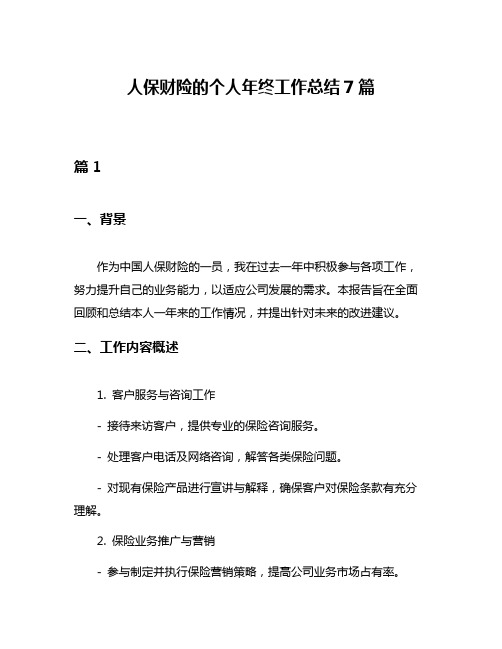 人保财险的个人年终工作总结7篇

篇1

一、背景

作为中国人保财险的一员，我在过去一年中积极参与各项工作，努力提升自己的业务能力，以适应公司发展的需求。本报告旨在全面回顾和总结本人一年来的工作情况，并提出针对未来的改进建议。

二、工作内容概述

1. 客户服务与咨询工作

- 接待来访客户，提供专业的保险咨询服务。

- 处理客户电话及网络咨询，解答各类保险问题。

- 对现有保险产品进行宣讲与解释，确保客户对保险条款有充分理解。

2. 保险业务推广与营销

- 参与制定并执行保险营销策略，提高公司业务市场占有率。